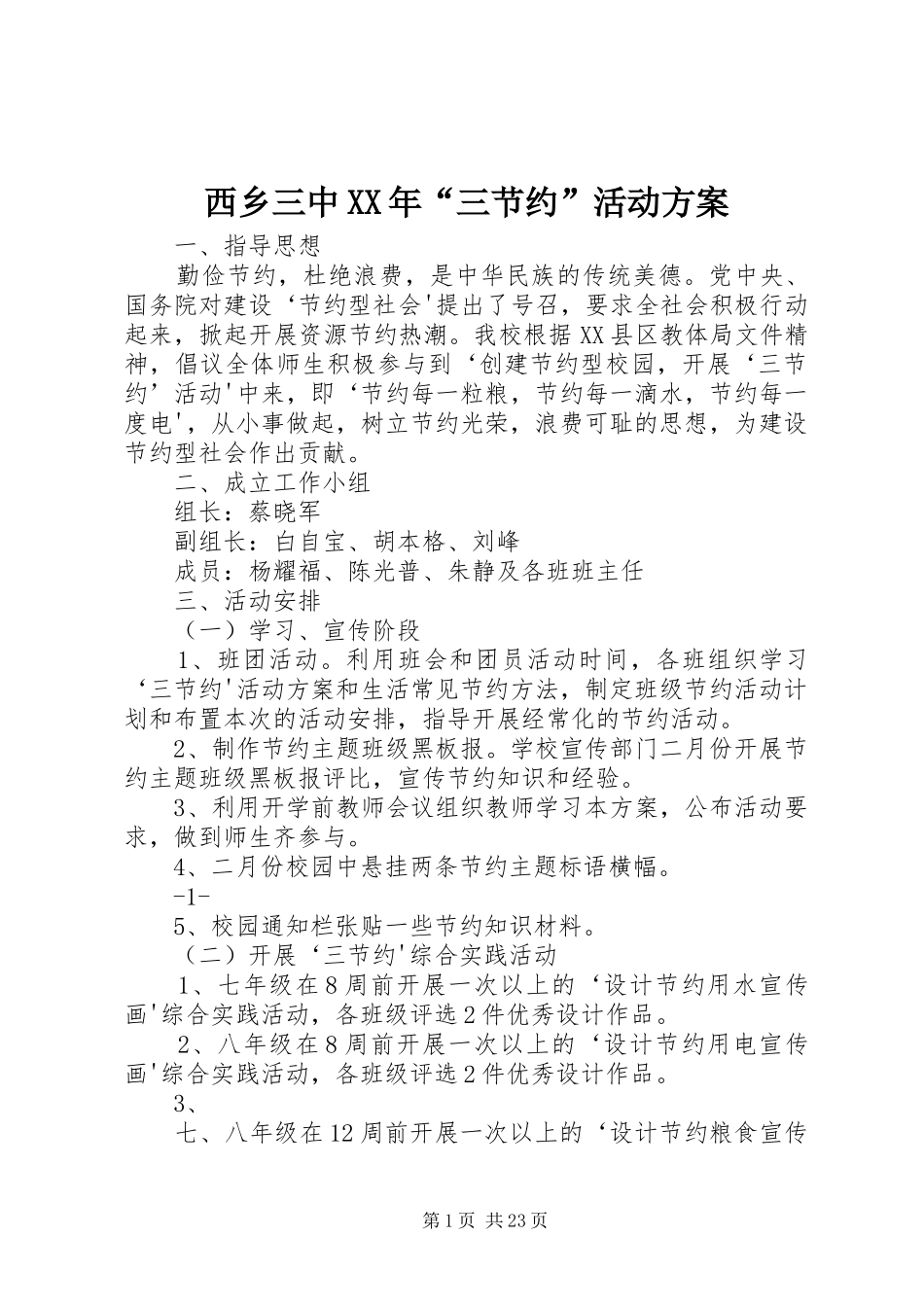 西乡三中XX年“三节约”活动方案

一、指导思想

勤俭节约，杜绝浪费，是中华民族的传统美德。党中央、国务院对建设‘节约型社会'提出了号召，要求全社会积极行动起来，掀起开展资源节约热潮。我校根据XX县区教体局文件精神，倡议全体师生积极参与到‘创建节约型校园，开展‘三节约’活动'中来，即‘节约每一粒粮，节约每一滴水，节约每一度电'，从小事做起，树立节约光荣，浪费可耻的思想，为建设节约型社会作出贡献。

二、成立工作小组

组长：蔡晓军

副组长：白自宝、胡本格、刘峰

成员：杨耀福、陈光普、朱静及各班班主任

三、活动安排

（一）学习、宣传阶段

1、班团活动。利用班会和团员活动时间，各班组织学习‘三节约'活动方案和生活常见节约方法，制定班级节约活动计划和布置本次的活动安排，指导开展经常化的节约活动。

2、制作节约主题班级黑板报。学校宣传部门二月份开展节约主题班级黑板报评比，宣传节约知识和经验。

3、利用开学前教师会议组织教师学习本方案，公布活动要求，做到师生齐参与。

4、二月份校园中悬挂两条节约主题标语横幅。

-1-

5、校园通知栏张贴一些节约知识材料。

（二）开展‘三节约'综合实践活动

1、七年级在8周前开展一次以上的‘设计节约用水宣传画'综合实践活动，各班级评选2件优秀设计作品。

2、八年级在8周前开展一次以上的‘设计节约用电宣传画'综合实践活动，各班级评选2件优秀设计作品。

3、

七、八年级在12周前开展一次以上的‘设计节约粮食宣传

第1页 共23页